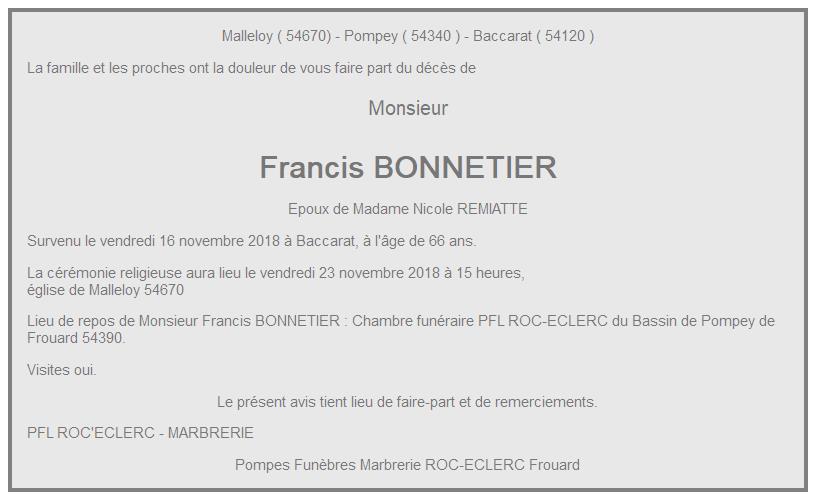 Malleloy ( 54670) - Pompey ( 54340 ) - Baccarat ( 54120 )

La famille et les proches ont la douleur de vous faire part du décès de

Monsieur

Francis BONNETIER

Epoux de Madame Nicole REMIATTE

Survenu le vendredi 16 novembre 2018 à Baccarat, à l'âge de 66 ans.

La cérémonie religieuse aura lieu le vendredi 23 novembre 2018 à 15 heures, église de Malleloy 54670

Lieu de repos de Monsieur Francis BONNETIER : Chambre funéraire PFL ROC-ECLERC du Bassin de Pompey de Frouard 54390.

Visites oui.

Le présent avis tient lieu de faire-part et de remerciements.

PFL ROC'ECLERC - MARBRERIE

Pompes Funèbres Marbrerie ROC-ECLERC Frouard